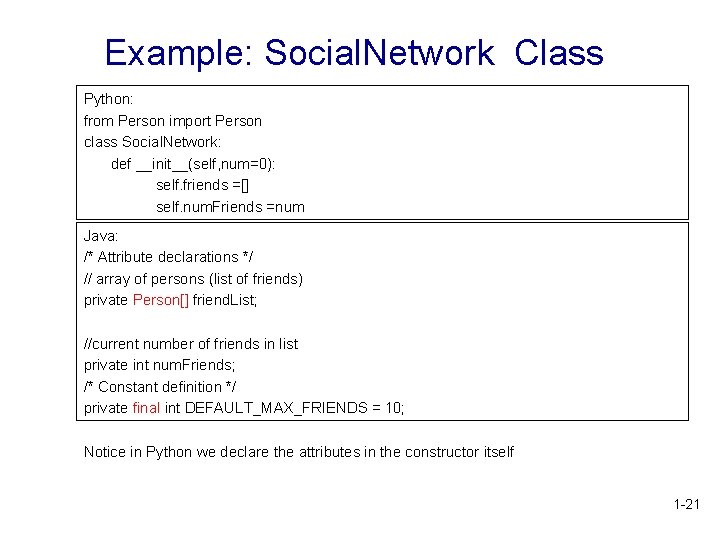 Example: SocialNetwork Class

Python:
from Person import Person
class SocialNetwork:
def __init__(self,num=0):
self.friends =[]
self.numFriends =num

Java:
/* Attribute declarations */
// array of persons (list of friends)
private Person[] friendList;

//current number of friends in list
private int numFriends;
/* Constant definition */
private final int DEFAULT_MAX_FRIENDS = 10;

Notice in Python we declare the attributes in the constructor itself

1-21